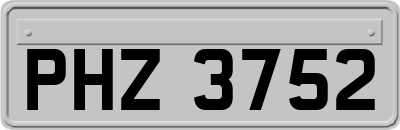 PHZ 3752